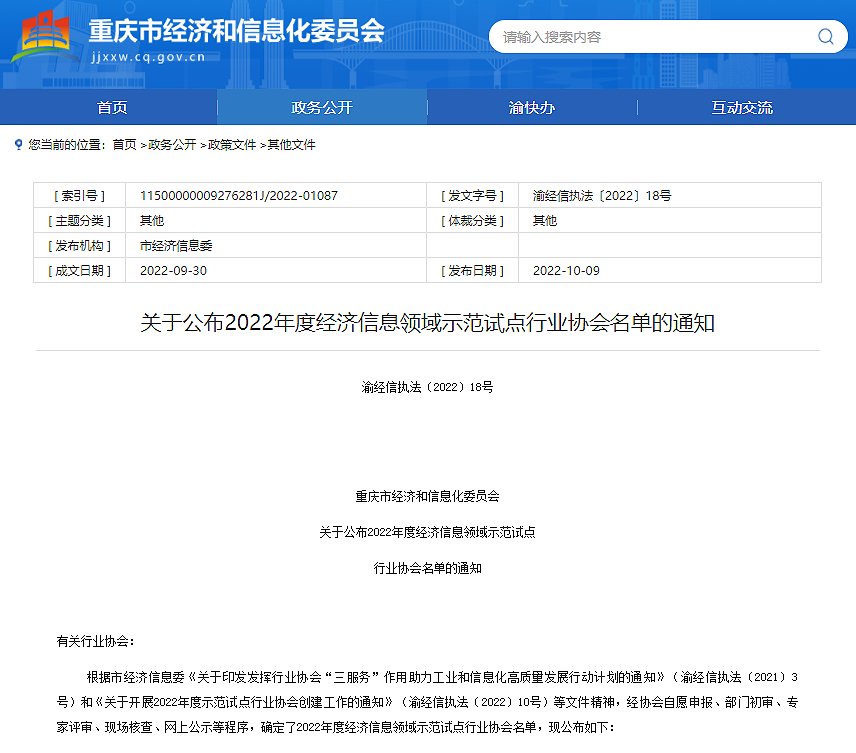 重庆市经济和信息化委员会
jjxxw.cq.gov.cn

请输入搜索内容

首页 政务公开 渝快办 互动交流

您当前的位置：首页 >政务公开 >政策文件 >其他文件

| [ 索引号 ] | 11500000009276281J/2022-01087 | [ 发文字号 ] | 渝经信执法〔2022〕18号 |
|---|---|---|---|
| [ 主题分类 ] | 其他 | [ 体裁分类 ] | 其他 |
| [ 发布机构 ] | 市经济信息委 | | |
| [ 成文日期 ] | 2022-09-30 | [ 发布日期 ] | 2022-10-09 |

关于公布2022年度经济信息领域示范试点行业协会名单的通知

渝经信执法〔2022〕18号

重庆市经济和信息化委员会

关于公布2022年度经济信息领域示范试点

行业协会名单的通知

有关行业协会：

根据市经济信息委《关于印发发挥行业协会“三服务”作用助力工业和信息化高质量发展行动计划的通知》（渝经信执法〔2021〕3号）和《关于开展2022年度示范试点行业协会创建工作的通知》（渝经信执法〔2022〕10号）等文件精神，经协会自愿申报、部门初审、专家评审、现场核查、网上公示等程序，确定了2022年度经济信息领域示范试点行业协会名单，现公布如下：